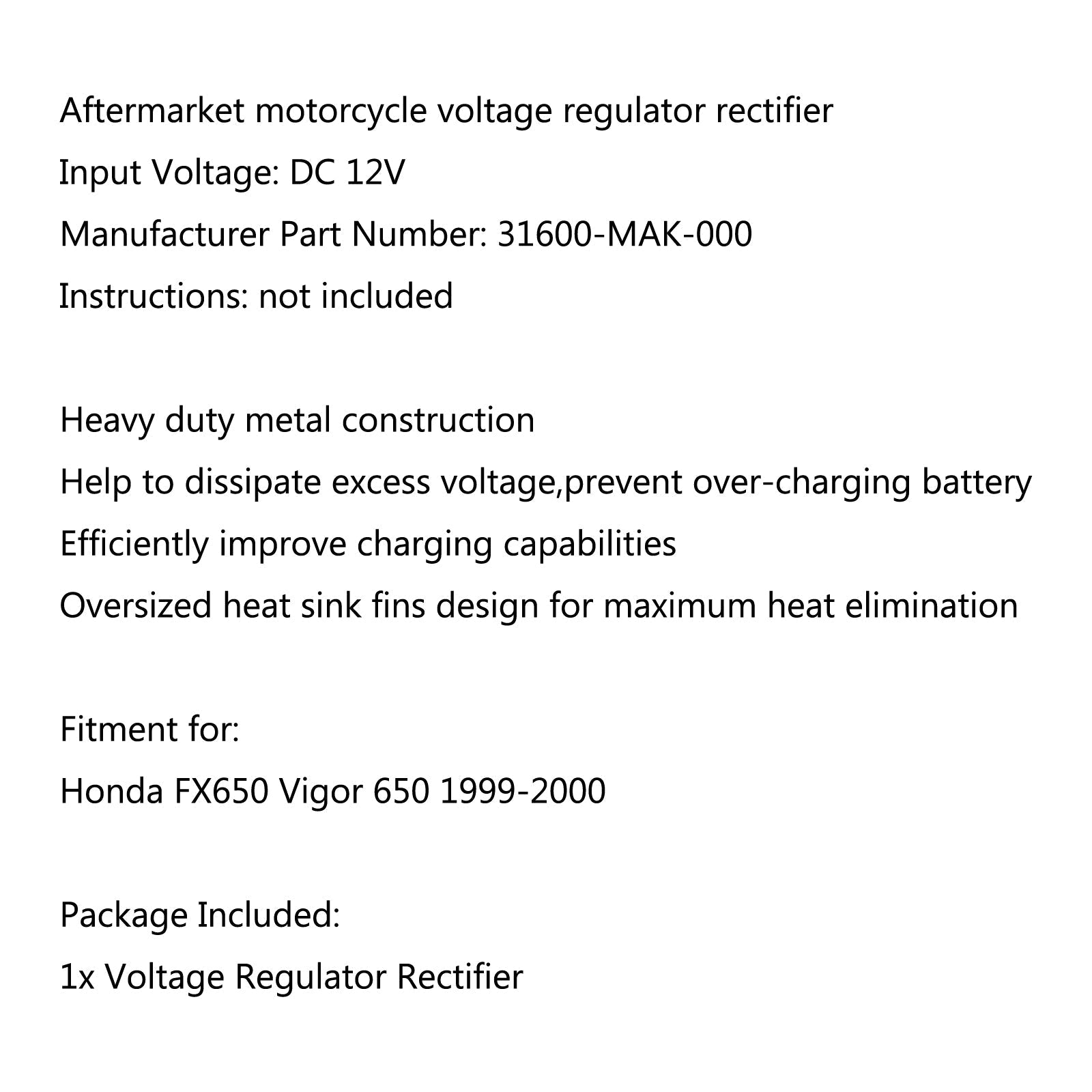 Aftermarket motorcycle voltage regulator rectifier
Input Voltage: DC 12V
Manufacturer Part Number: 31600-MAK-000
Instructions: not included

Heavy duty metal construction
Help to dissipate excess voltage,prevent over-charging battery
Efficiently improve charging capabilities
Oversized heat sink fins design for maximum heat elimination

Fitment for:
Honda FX650 Vigor 650 1999-2000

Package Included:
1x Voltage Regulator Rectifier